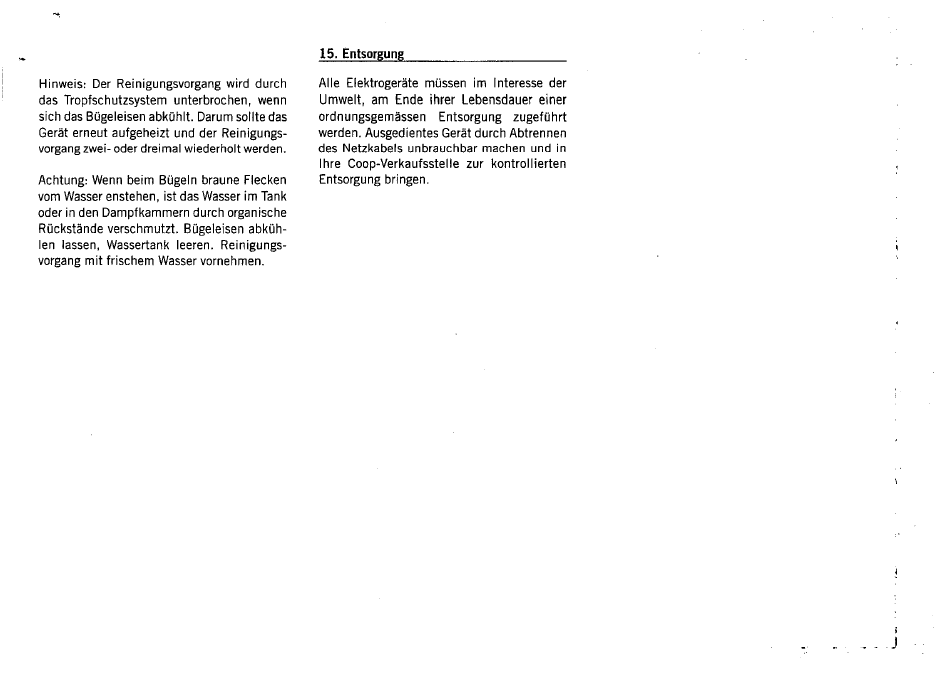 Hinweis: Der Reinigungsvorgang wird durch das Tropfschutzsystem unterbrochen, wenn sich das Bügeleisen abkühlt. Darum sollte das Gerät erneut aufgeheizt und der Reinigungsvorgang zwei- oder dreimal wiederholt werden.

Achtung: Wenn beim Bügeln braune Flecken vom Wasser enstehen, ist das Wasser im Tank oder in den Dampfkammern durch organische Rückstände verschmutzt. Bügeleisen abkühlen lassen, Wassertank leeren. Reinigungsvorgang mit frischem Wasser vornehmen.

15. Entsorgung

Alle Elektrogeräte müssen im Interesse der Umwelt, am Ende ihrer Lebensdauer einer ordnungsgemässen Entsorgung zugeführt werden. Ausgedientes Gerät durch Abtrennen des Netzkabels unbrauchbar machen und in Ihre Coop-Verkaufsstelle zur kontrollierten Entsorgung bringen.